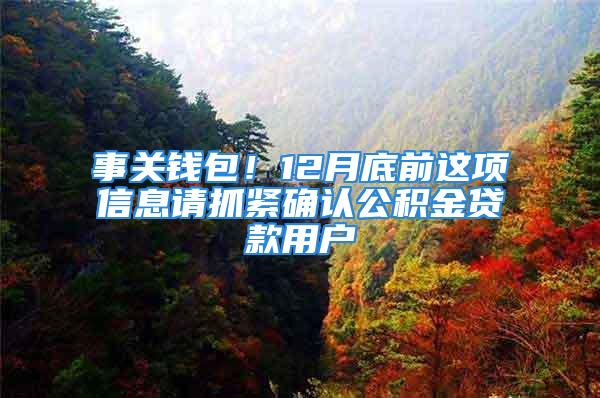 事关钱包！12月底前这项信息请抓紧确认公积金贷款用户